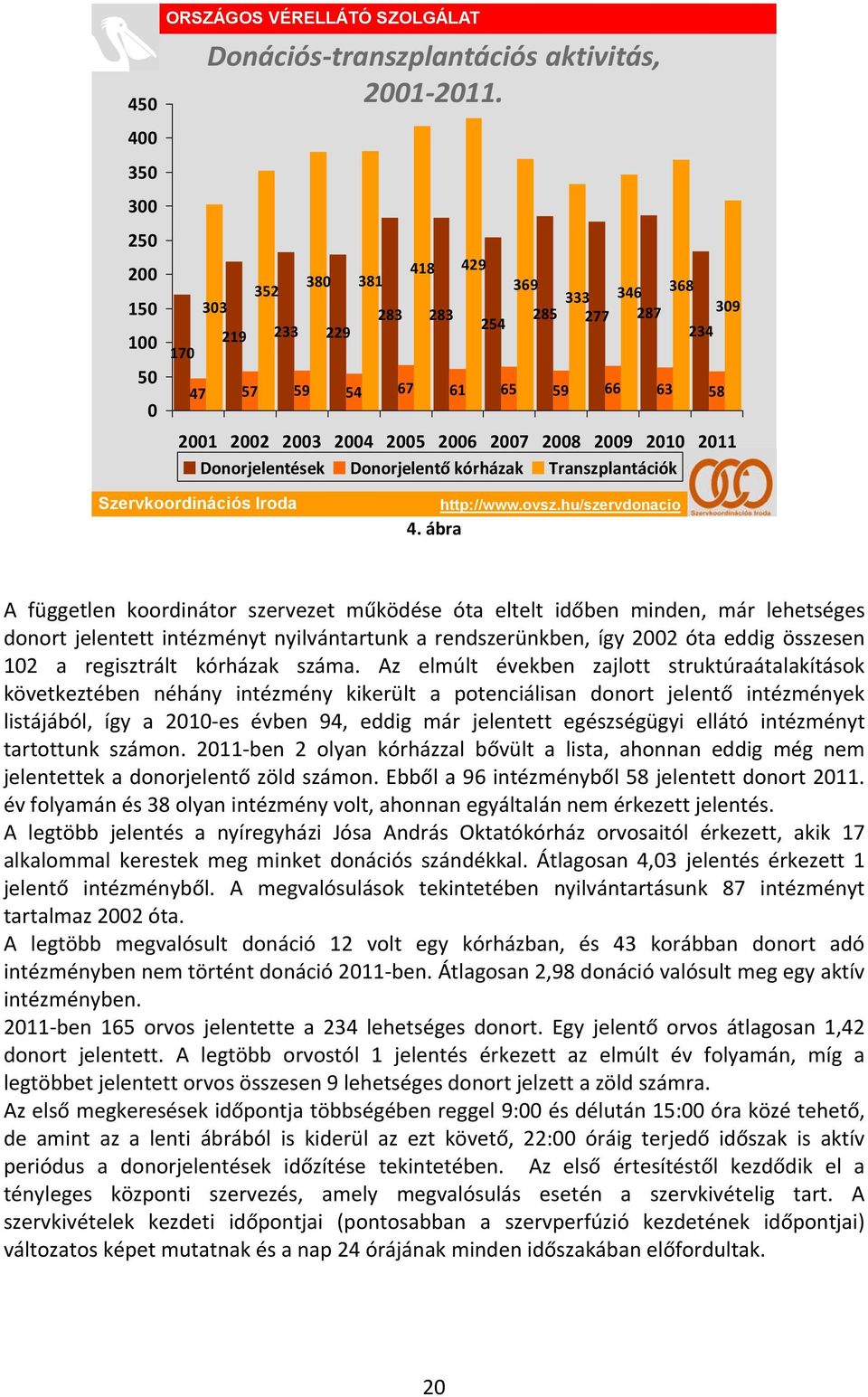 ORSZÁGOS VÉRELLÁTÓ SZOLGÁLAT

Donációs-transzplantációs aktivitás, 2001-2011.

450
400
350
300
250
200
150
100
50
0

170 47 303
219 57 352
233 59 380
229 54 381
283 67 418
283 61 429
254 65 369
285 59 333
277 66 346
287 63 368
234 58 309

2001 2002 2003 2004 2005 2006 2007 2008 2009 2010 2011

Donorjelentések Donorjelentő kórházak Transzplantációk

Szervkoordinációs Iroda http://www.ovsz.hu/szervdonacio Szervkoordinációs Iroda

4. ábra

A független koordinátor szervezet működése óta eltelt időben minden, már lehetséges donort jelentett intézményt nyilvántartunk a rendszerünkben, így 2002 óta eddig összesen 102 a regisztrált kórházak száma. Az elmúlt években zajlott struktúraátalakítások következtében néhány intézmény kikerült a potenciálisan donort jelentő intézmények listájából, így a 2010-es évben 94, eddig már jelentett egészségügyi ellátó intézményt tartottunk számon. 2011-ben 2 olyan kórházzal bővült a lista, ahonnan eddig még nem jelentettek a donorjelentő zöld számon. Ebből a 96 intézményből 58 jelentett donort 2011. év folyamán és 38 olyan intézmény volt, ahonnan egyáltalán nem érkezett jelentés.
A legtöbb jelentés a nyíregyházi Jósa András Oktatókórház orvosaitól érkezett, akik 17 alkalommal kerestek meg minket donációs szándékkal. Átlagosan 4,03 jelentés érkezett 1 jelentő intézményből. A megvalósulások tekintetében nyilvántartásunk 87 intézményt tartalmaz 2002 óta.
A legtöbb megvalósult donáció 12 volt egy kórházban, és 43 korábban donort adó intézményben nem történt donáció 2011-ben. Átlagosan 2,98 donáció valósult meg egy aktív intézményben.
2011-ben 165 orvos jelentette a 234 lehetséges donort. Egy jelentő orvos átlagosan 1,42 donort jelentett. A legtöbb orvostól 1 jelentés érkezett az elmúlt év folyamán, míg a legtöbbet jelentett orvos összesen 9 lehetséges donort jelzett a zöld számra.
Az első megkeresések időpontja többségében reggel 9:00 és délután 15:00 óra közé tehető, de amint az a lenti ábrából is kiderül az ezt követő, 22:00 óráig terjedő időszak is aktív periódus a donorjelentések időzítése tekintetében. Az első értesítéstől kezdődik el a tényleges központi szervezés, amely megvalósulás esetén a szervkivételig tart. A szervkivételek kezdeti időpontjai (pontosabban a szervperfúzió kezdetének időpontjai) változatos képet mutatnak és a nap 24 órájának minden időszakában előfordultak.

20